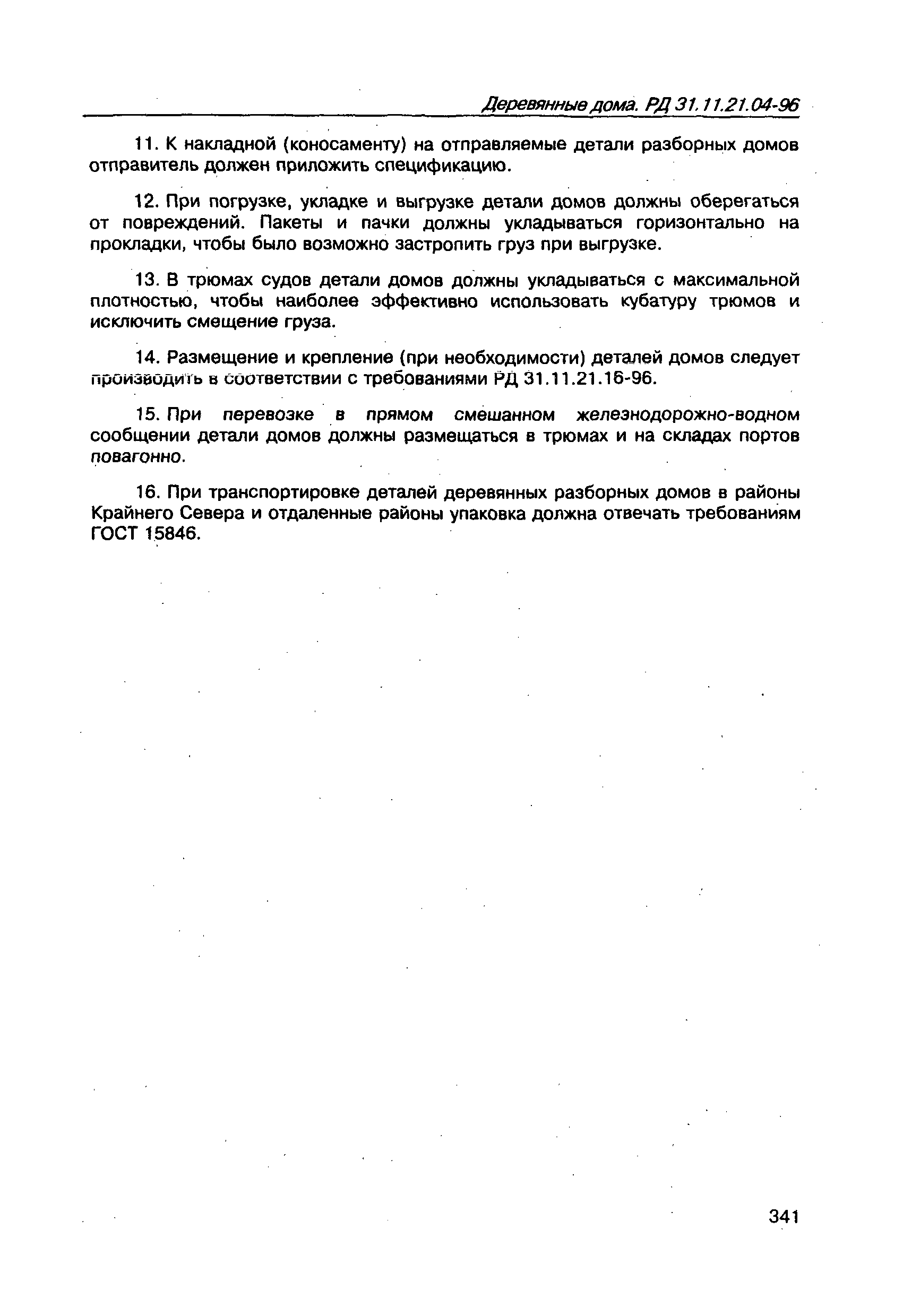 Деревянные дома. РД 31.11.21.04-96

11. К накладной (коносаменту) на отправляемые детали разборных домов отправитель должен приложить спецификацию.

12. При погрузке, укладке и выгрузке детали домов должны оберегаться от повреждений. Пакеты и пачки должны укладываться горизонтально на прокладки, чтобы было возможно застропить груз при выгрузке.

13. В трюмах судов детали домов должны укладываться с максимальной плотностью, чтобы наиболее эффективно использовать кубатуру трюмов и исключить смещение груза.

14. Размещение и крепление (при необходимости) деталей домов следует производить в соответствии с требованиями РД 31.11.21.16-96.

15. При перевозке в прямом смешанном железнодорожно-водном сообщении детали домов должны размещаться в трюмах и на складах портов повагонно.

16. При транспортировке деталей деревянных разборных домов в районы Крайнего Севера и отдаленные районы упаковка должна отвечать требованиям ГОСТ 15846.

341